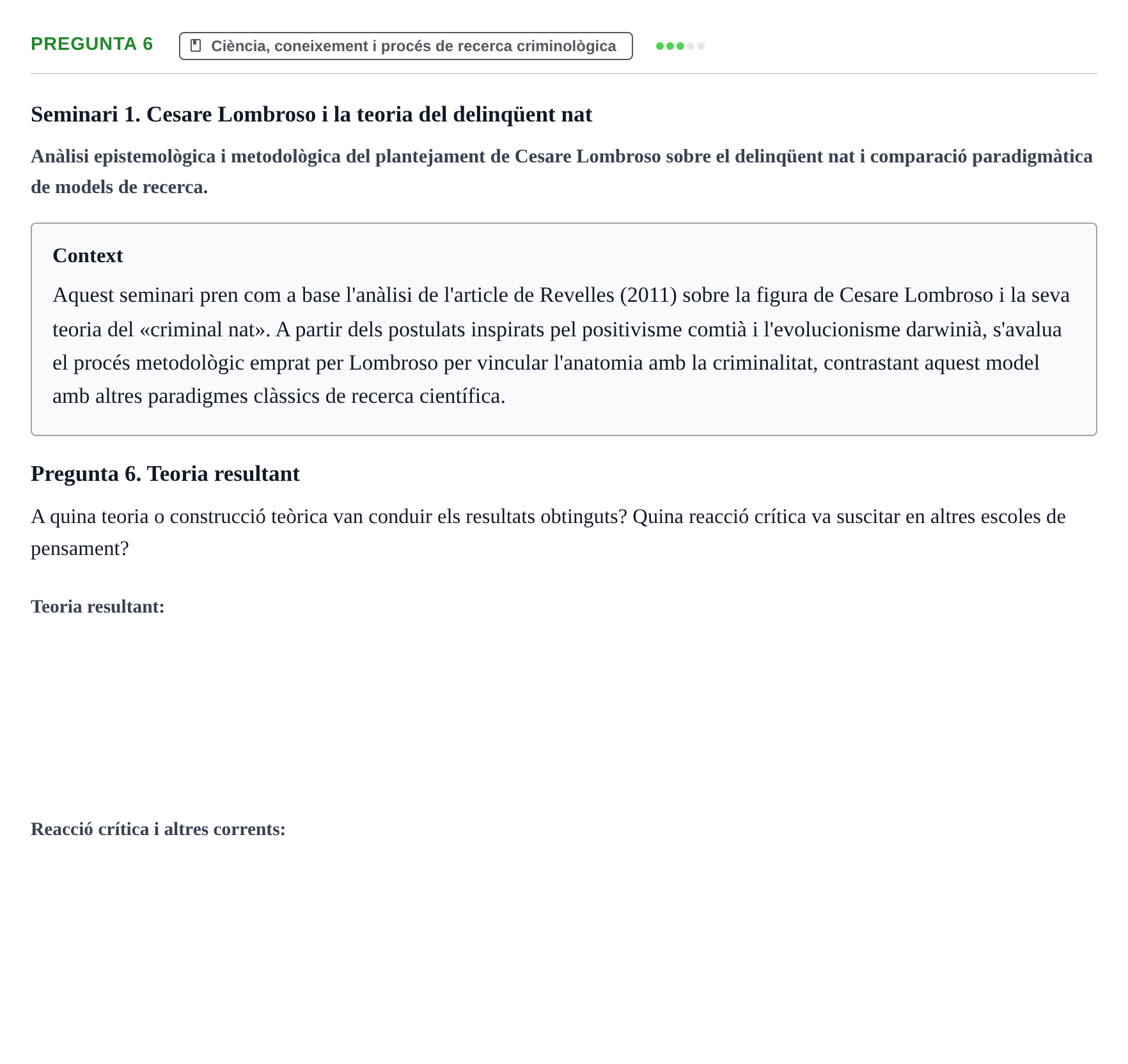 PREGUNTA 6

Ciència, coneixement i procés de recerca criminològica

Seminari 1. Cesare Lombroso i la teoria del delinqüent nat

Anàlisi epistemològica i metodològica del plantejament de Cesare Lombroso sobre el delinqüent nat i comparació paradigmàtica de models de recerca.

Context

Aquest seminari pren com a base l'anàlisi de l'article de Revelles (2011) sobre la figura de Cesare Lombroso i la seva teoria del «criminal nat». A partir dels postulats inspirats pel positivisme comtià i l'evolucionisme darwinià, s'avalua el procés metodològic emprat per Lombroso per vincular l'anatomia amb la criminalitat, contrastant aquest model amb altres paradigmes clàssics de recerca científica.

Pregunta 6. Teoria resultant

A quina teoria o construcció teòrica van conduir els resultats obtinguts? Quina reacció crítica va suscitar en altres escoles de pensament?

Teoria resultant:

Reacció crítica i altres corrents: